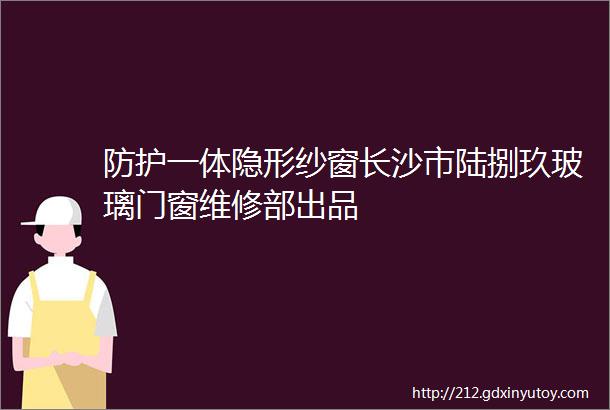 防护一体隐形纱窗长沙市陆捌玖玻璃门窗维修部出品

http://212.gdxinyutoy.com